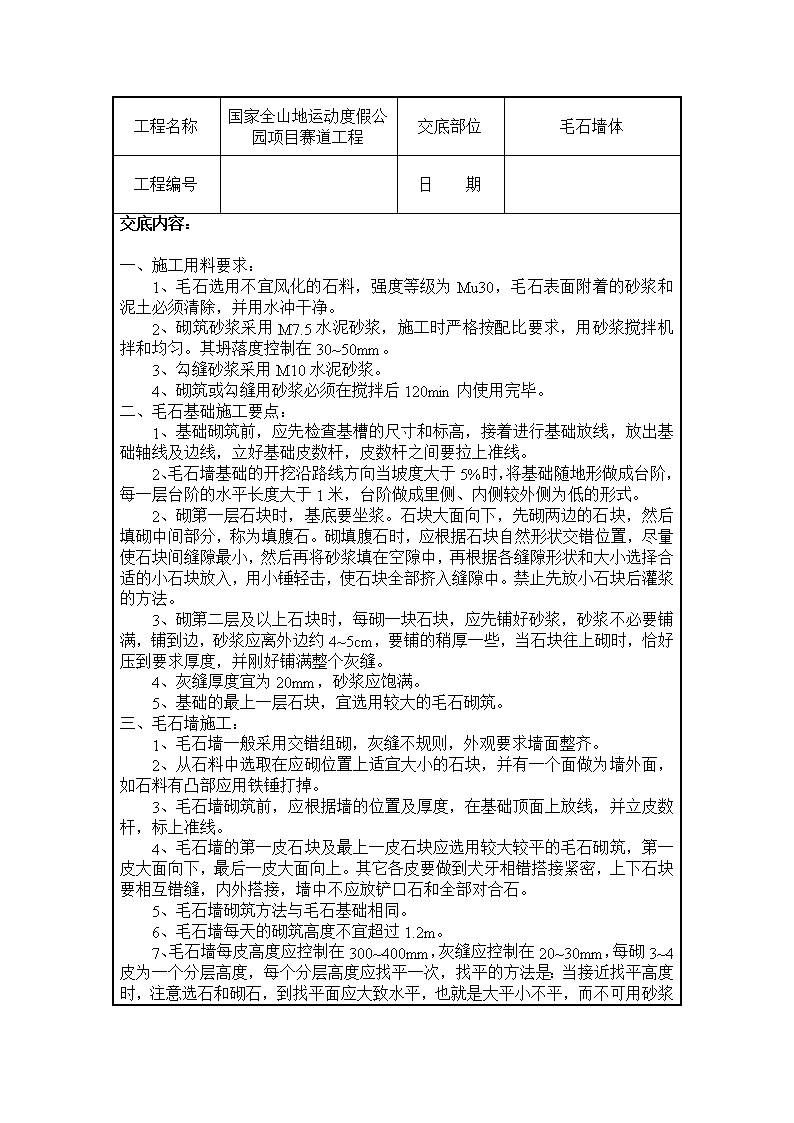 | 工程名称 | 国家全山地运动度假公园项目赛道工程 | 交底部位 | 毛石墙体 |
|---|---|---|---|
| 工程编号 | | 日　　期 | |

交底内容：

一、施工用料要求：

1、毛石选用不宜风化的石料，强度等级为 Mu30，毛石表面附着的砂浆和泥土必须清除，并用水冲干净。

2、砌筑砂浆采用 M7.5 水泥砂浆，施工时严格按配比要求，用砂浆搅拌机拌和均匀。其坍落度控制在 30~50mm。

3、勾缝砂浆采用 M10 水泥砂浆。

4、砌筑或勾缝用砂浆必须在搅拌后 120min 内使用完毕。

二、毛石基础施工要点：

1、基础砌筑前，应先检查基槽的尺寸和标高，接着进行基础放线，放出基础轴线及边线，立好基础皮数杆，皮数杆之间要拉上准线。

2、毛石墙基础的开挖沿路线方向当坡度大于 5%时，将基础随地形做成台阶，每一层台阶的水平长度大于 1 米，台阶做成里侧、内侧较外侧为低的形式。

2、砌第一层石块时，基底要坐浆。石块大面向下，先砌两边的石块，然后填砌中间部分，称为填腹石。砌填腹石时，应根据石块自然形状交错位置，尽量使石块间缝隙最小，然后再将砂浆填在空隙中，再根据各缝隙形状和大小选择合适的小石块放入，用小锤轻击，使石块全部挤入缝隙中。禁止先放小石块后灌浆的方法。

3、砌第二层及以上石块时，每砌一块石块，应先铺好砂浆，砂浆不必要铺满，铺到边，砂浆应离外边约 4~5cm，要铺的稍厚一些，当石块往上砌时，恰好压到要求厚度，并刚好铺满整个灰缝。

4、灰缝厚度宜为 20mm，砂浆应饱满。

5、基础的最上一层石块，宜选用较大的毛石砌筑。

三、毛石墙施工：

1、毛石墙一般采用交错组砌，灰缝不规则，外观要求墙面整齐。

2、从石料中选取在应砌位置上适宜大小的石块，并有一个面做为墙外面，如石料有凸部应用铁锤打掉。

3、毛石墙砌筑前，应根据墙的位置及厚度，在基础顶面上放线，并立皮数杆，标上准线。

4、毛石墙的第一皮石块及最上一皮石块应选用较大较平的毛石砌筑，第一皮大面向下，最后一皮大面向上。其它各皮要做到犬牙相错搭接紧密，上下石块要相互错缝，内外搭接，墙中不应放铲口石和全部对合石。

5、毛石墙砌筑方法与毛石基础相同。

6、毛石墙每天的砌筑高度不宜超过 1.2m。

7、毛石墙每皮高度应控制在 300~400mm，灰缝应控制在 20~30mm，每砌 3~4 皮为一个分层高度，每个分层高度应找平一次，找平的方法是：当接近找平高度时，注意选石和砌石，到找平面应大致水平，也就是大平小不平，而不可用砂浆